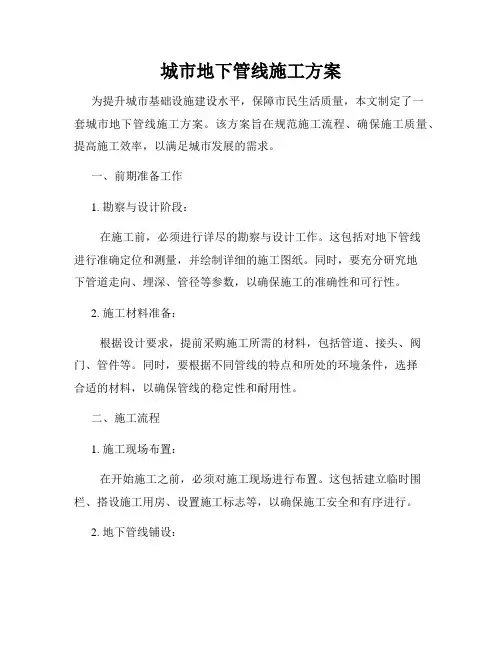 城市地下管线施工方案

为提升城市基础设施建设水平，保障市民生活质量，本文制定了一套城市地下管线施工方案。该方案旨在规范施工流程、确保施工质量、提高施工效率，以满足城市发展的需求。

一、前期准备工作

1. 勘察与设计阶段：

在施工前，必须进行详尽的勘察与设计工作。这包括对地下管线进行准确定位和测量，并绘制详细的施工图纸。同时，要充分研究地下管道走向、埋深、管径等参数，以确保施工的准确性和可行性。

2. 施工材料准备：

根据设计要求，提前采购施工所需的材料，包括管道、接头、阀门、管件等。同时，要根据不同管线的特点和所处的环境条件，选择合适的材料，以确保管线的稳定性和耐用性。

二、施工流程

1. 施工现场布置：

在开始施工之前，必须对施工现场进行布置。这包括建立临时围栏、搭设施工用房、设置施工标志等，以确保施工安全和有序进行。

2. 地下管线铺设：